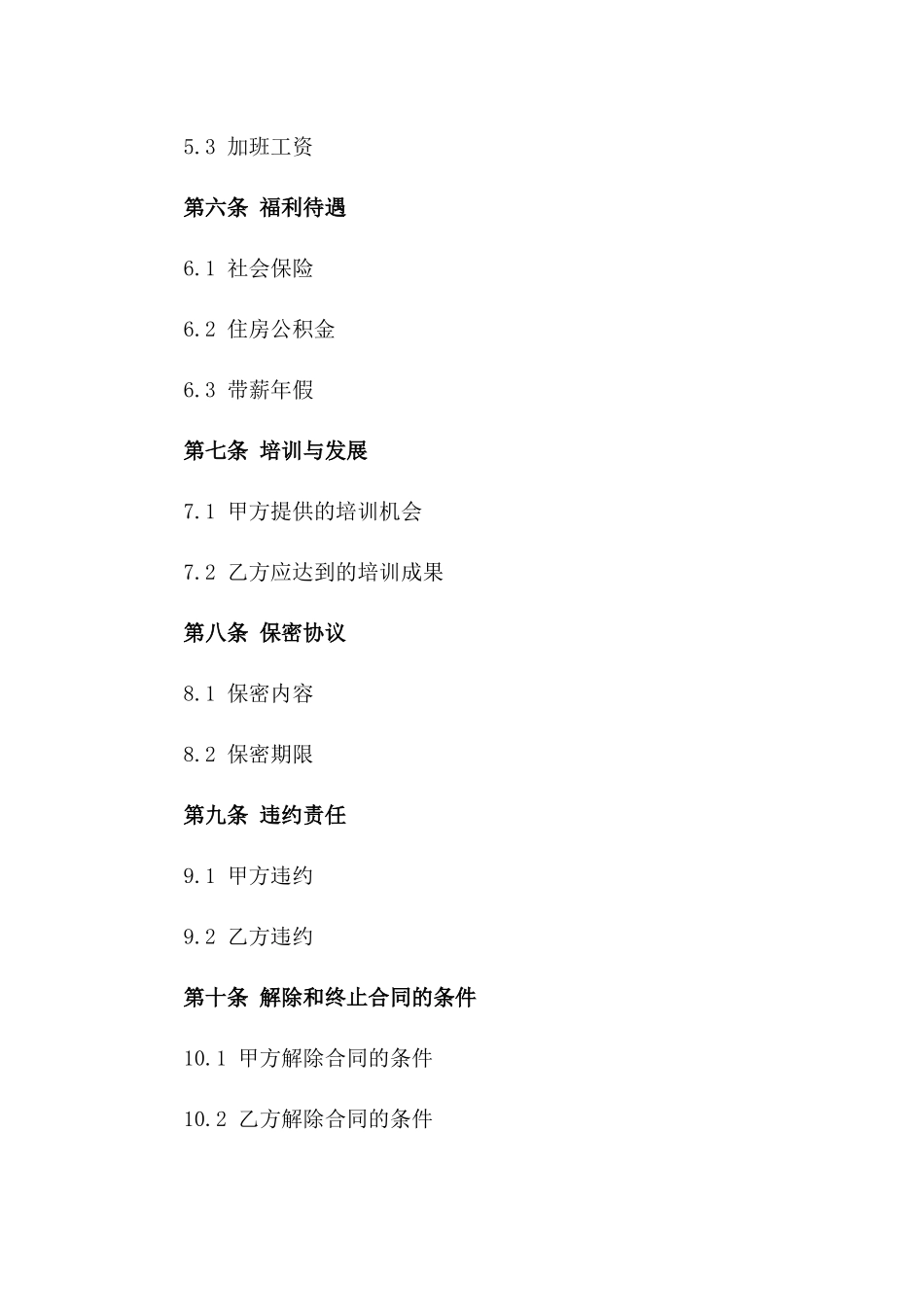 5.3 加班工资

第六条 福利待遇

6.1 社会保险

6.2 住房公积金

6.3 带薪年假

第七条 培训与发展

7.1 甲方提供的培训机会

7.2 乙方应达到的培训成果

第八条 保密协议

8.1 保密内容

8.2 保密期限

第九条 违约责任

9.1 甲方违约

9.2 乙方违约

第十条 解除和终止合同的条件

10.1 甲方解除合同的条件

10.2 乙方解除合同的条件